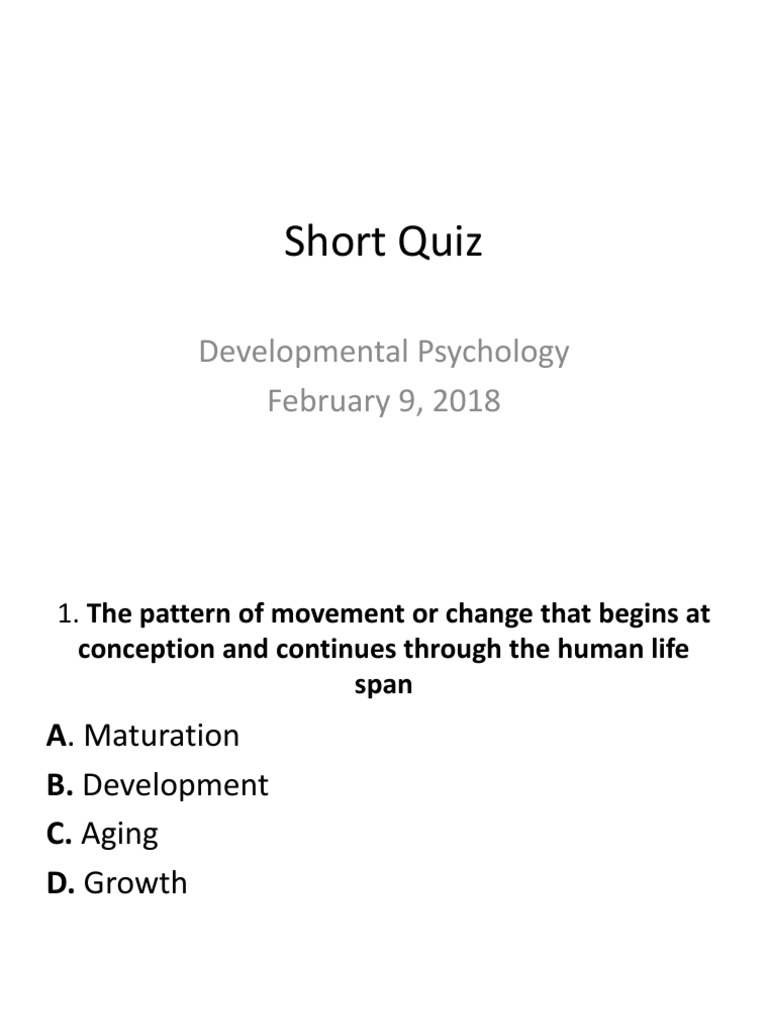 Short Quiz

Developmental Psychology
February 9, 2018

1. The pattern of movement or change that begins at conception and continues through the human life span

A. Maturation
B. Development
C. Aging
D. Growth